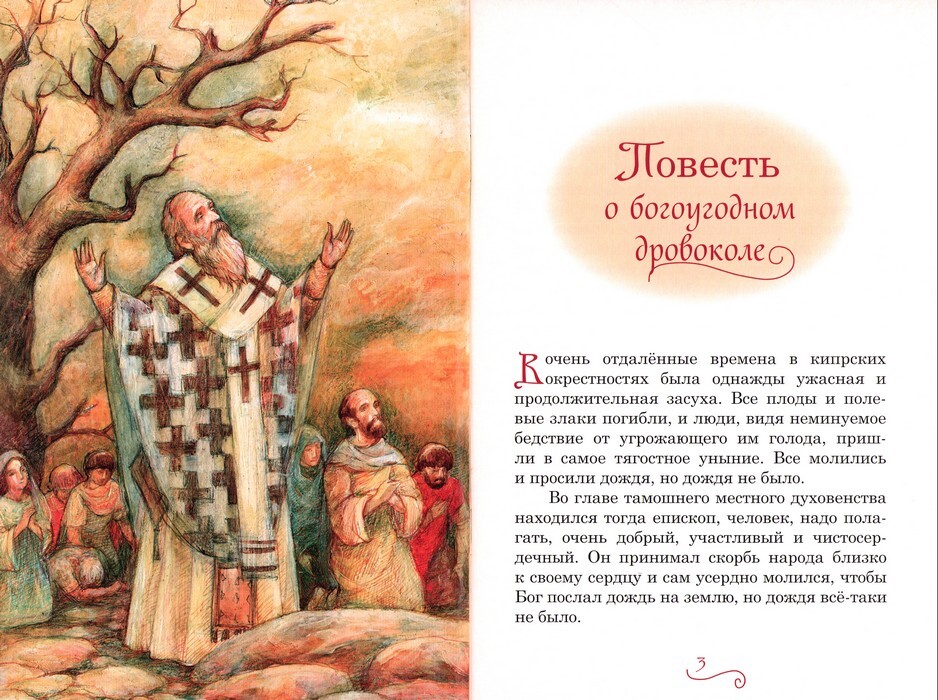 Повесть о богоугодном дровоколе

В очень отдалённые времена в кипрских окрестностях была однажды ужасная и продолжительная засуха. Все плоды и полевые злаки погибли, и люди, видя неминуемое бедствие от угрожающего им голода, пришли в самое тягостное уныние. Все молились и просили дождя, но дождя не было.

Во главе тамошнего местного духовенства находился тогда епископ, человек, надо полагать, очень добрый, участливый и чистосердечный. Он принимал скорбь народа близко к своему сердцу и сам усердно молился, чтобы Бог послал дождь на землю, но дождя всё-таки не было.

3